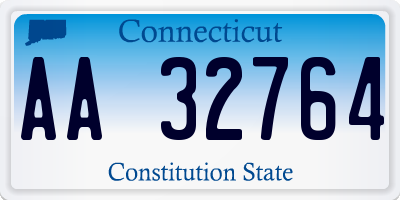 Connecticut

AA 32764

Constitution State